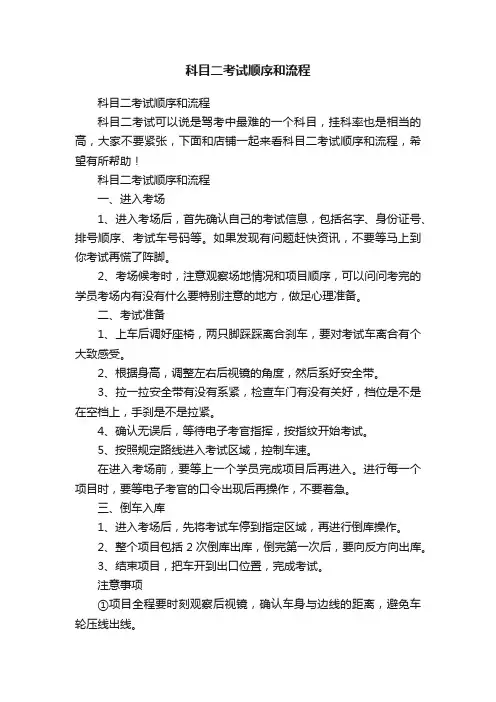 科目二考试顺序和流程

科目二考试顺序和流程

科目二考试可以说是驾考中最难的一个科目，挂科率也是相当的高，大家不要紧张，下面和店铺一起来看科目二考试顺序和流程，希望有所帮助！

科目二考试顺序和流程

一、进入考场

1、进入考场后，首先确认自己的考试信息，包括名字、身份证号、排号顺序、考试车号码等。如果发现有问题赶快资讯，不要等马上到你考试再慌了阵脚。

2、考场候考时，注意观察场地情况和项目顺序，可以问问考完的学员考场内有没有什么要特别注意的地方，做足心理准备。

二、考试准备

1、上车后调好座椅，两只脚踩踩离合刹车，要对考试车离合有个大致感受。

2、根据身高，调整左右后视镜的角度，然后系好安全带。

3、拉一拉安全带有没有系紧，检查车门有没有关好，档位是不是在空档上，手刹是不是拉紧。

4、确认无误后，等待电子考官指挥，按指纹开始考试。

5、按照规定路线进入考试区域，控制车速。

在进入考场前，要等上一个学员完成项目后再进入。进行每一个项目时，要等电子考官的口令出现后再操作，不要着急。

三、倒车入库

1、进入考场后，先将考试车停到指定区域，再进行倒库操作。

2、整个项目包括 2 次倒库出库，倒完第一次后，要向反方向出库。

3、结束项目，把车开到出口位置，完成考试。

注意事项

①项目全程要时刻观察后视镜，确认车身与边线的距离，避免车轮压线出线。